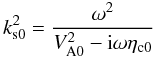 $k_{\mathrm{s0}}^2 = \frac{\omega^2}{V_{\mathrm{A0}}^2 - \mathrm{i}\omega\eta_{\mathrm{c0}}}$